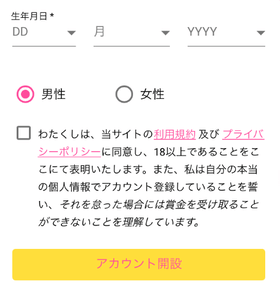 生年月日 *
DD
月
YYYY

男性
女性

わたくしは、当サイトの利用規約 及び プライバシーポリシーに同意し、18以上であることをここにて表明いたします。また、私は自分の本当の個人情報でアカウント登録していることを誓い、それを怠った場合には賞金を受け取ることができないことを理解しています。

アカウント開設